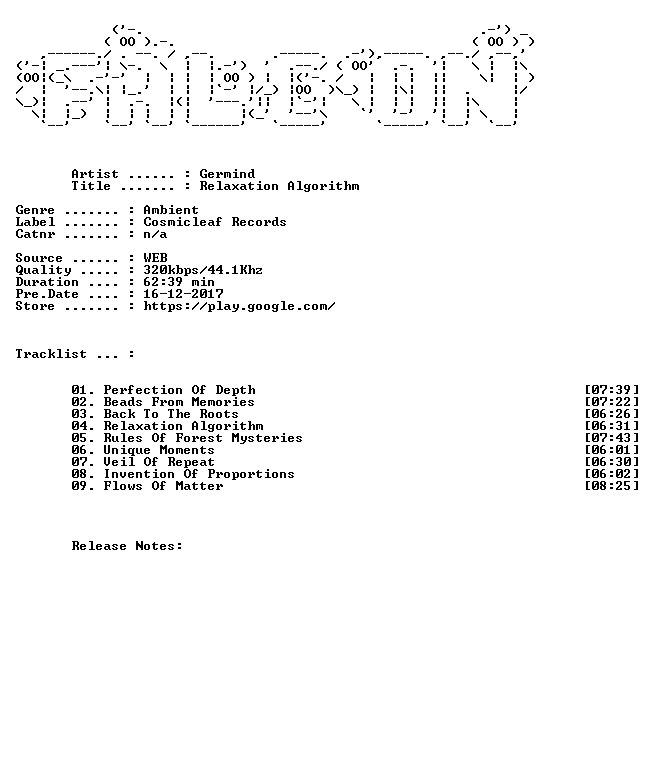 Artist ...... : Germind
Title ....... : Relaxation Algorithm

Genre ....... : Ambient
Label ....... : Cosmicleaf Records
Catnr ....... : n/a

Source ...... : WEB
Quality ..... : 320kbps/44.1Khz
Duration .... : 62:39 min
Pre.Date .... : 16-12-2017
Store ....... : https://play.google.com/

Tracklist ... :

01. Perfection Of Depth [07:39]
02. Beads From Memories [07:22]
03. Back To The Roots [06:26]
04. Relaxation Algorithm [06:31]
05. Rules Of Forest Mysteries [07:43]
06. Unique Moments [06:01]
07. Veil Of Repeat [06:30]
08. Invention Of Proportions [06:02]
09. Flows Of Matter [08:25]

Release Notes: